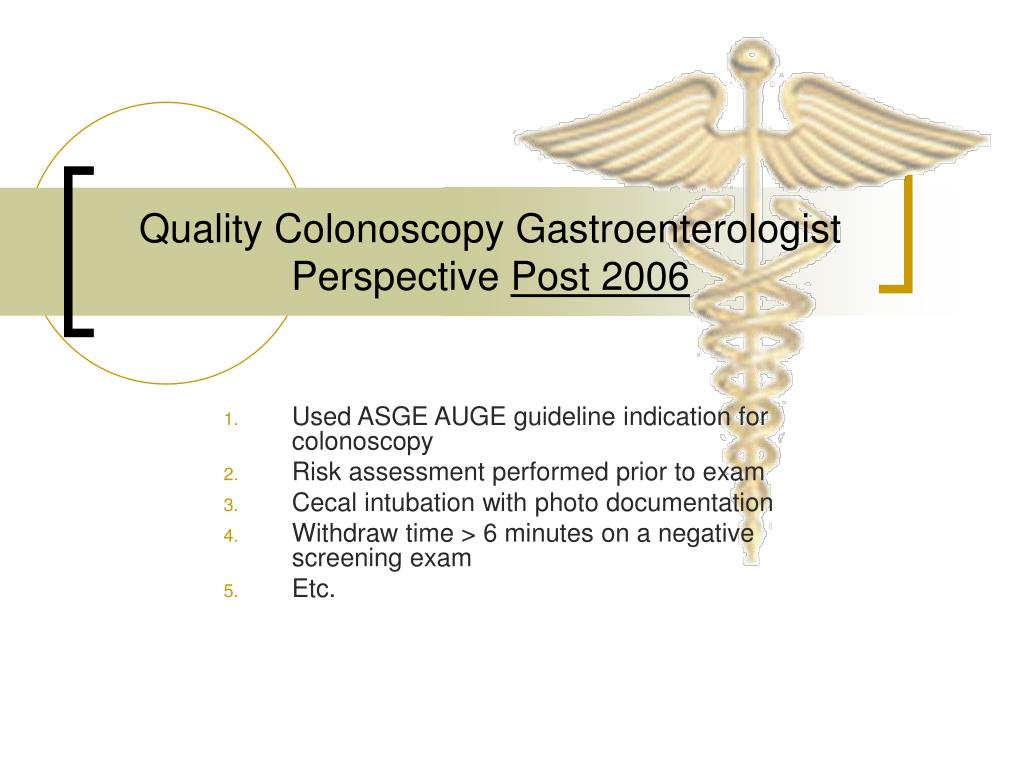 Quality Colonoscopy Gastroenterologist Perspective Post 2006

1. Used ASGE AUGE guideline indication for colonoscopy
2. Risk assessment performed prior to exam
3. Cecal intubation with photo documentation
4. Withdraw time > 6 minutes on a negative screening exam
5. Etc.